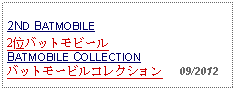 2ND BATMOBILE
2位バットモビール
BATMOBILE COLLECTION
バットモービルコレクション 09/2012